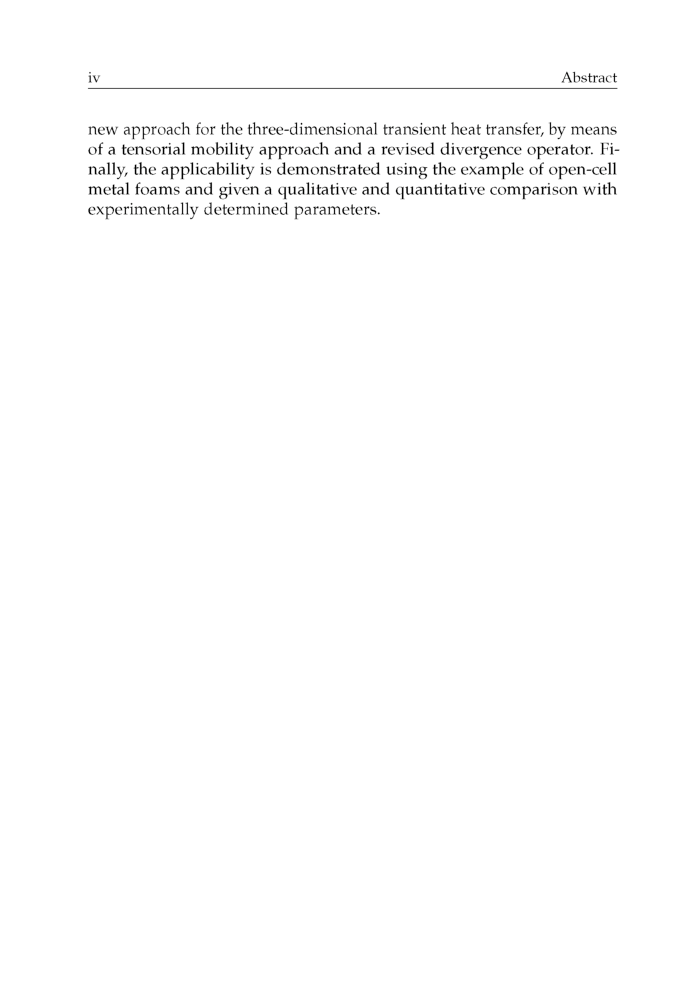 iv Abstract

new approach for the three-dimensional transient heat transfer, by means of a tensorial mobility approach and a revised divergence operator. Finally, the applicability is demonstrated using the example of open-cell metal foams and given a qualitative and quantitative comparison with experimentally determined parameters.